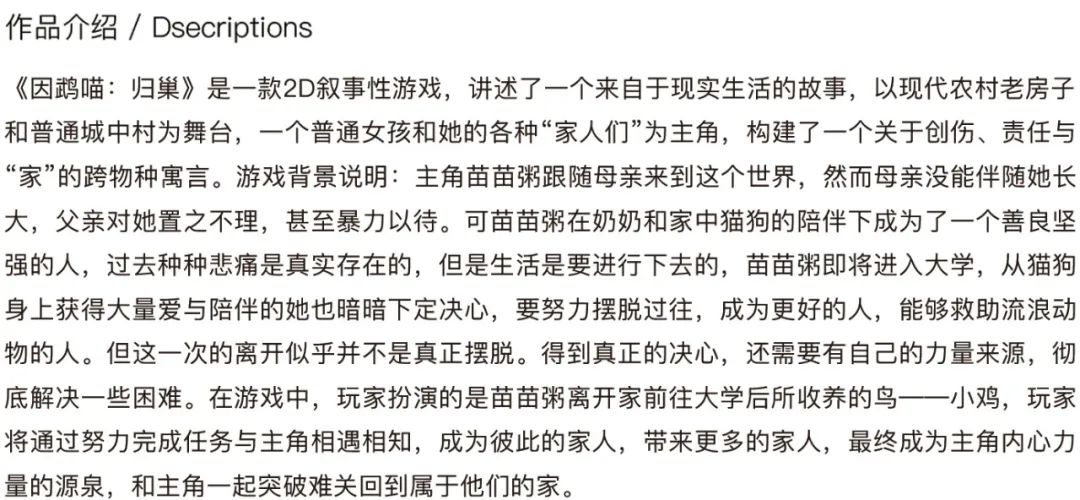 作品介绍 / Dsecriptions

《因鹉喵：归巢》是一款2D叙事性游戏，讲述了一个来自于现实生活的故事，以现代农村老房子和普通城中村为舞台，一个普通女孩和她的各种“家人们”为主角，构建了一个关于创伤、责任与“家”的跨物种寓言。游戏背景说明：主角苗苗粥跟随母亲来到这个世界，然而母亲没能伴随她长大，父亲对她置之不理，甚至暴力以待。可苗苗粥在奶奶和家中猫狗的陪伴下成为了一个善良坚强的人，过去种种悲痛是真实存在的，但是生活是要进行下去的，苗苗粥即将进入大学，从猫狗身上获得大量爱与陪伴的她也暗暗下定决心，要努力摆脱过往，成为更好的人，能够救助流浪动物的人。但这一次的离开似乎并不是真正摆脱。得到真正的决心，还需要有自己的力量来源，彻底解决一些困难。在游戏中，玩家扮演的是苗苗粥离开家前往大学后所收养的鸟——小鸡，玩家将通过努力完成任务与主角相遇相知，成为彼此的家人，带来更多的家人，最终成为主角内心力量的源泉，和主角一起突破难关回到属于他们的家。